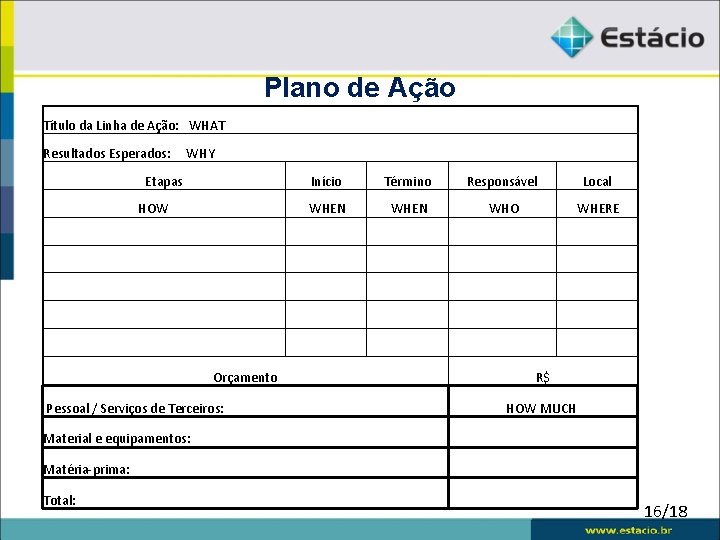 Estácio

Plano de Ação

Título da Linha de Ação: WHAT

Resultados Esperados: WHY

| Etapas | Início | Término | Responsável | Local |
|---|---|---|---|---|
| HOW | WHEN | WHEN | WHO | WHERE |
| | | | | |
| | | | | |
| | | | | |
| | | | | |
| | | | | |

| Orçamento | R$ |
|---|---|
| Pessoal / Serviços de Terceiros: | HOW MUCH |
| Material e equipamentos: | |
| Matéria-prima: | |
| Total: | |

16/18

www.estacio.br